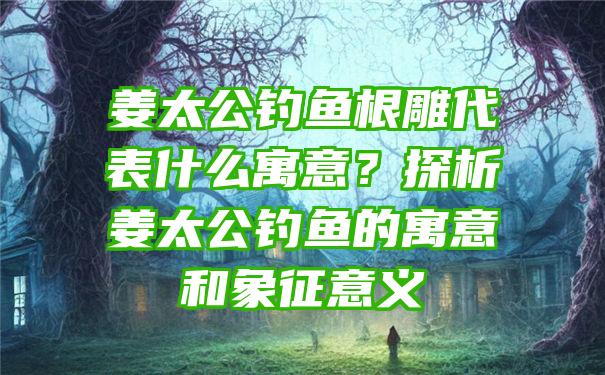 姜太公钓鱼根雕代表什么寓意？探析姜太公钓鱼的寓意和象征意义